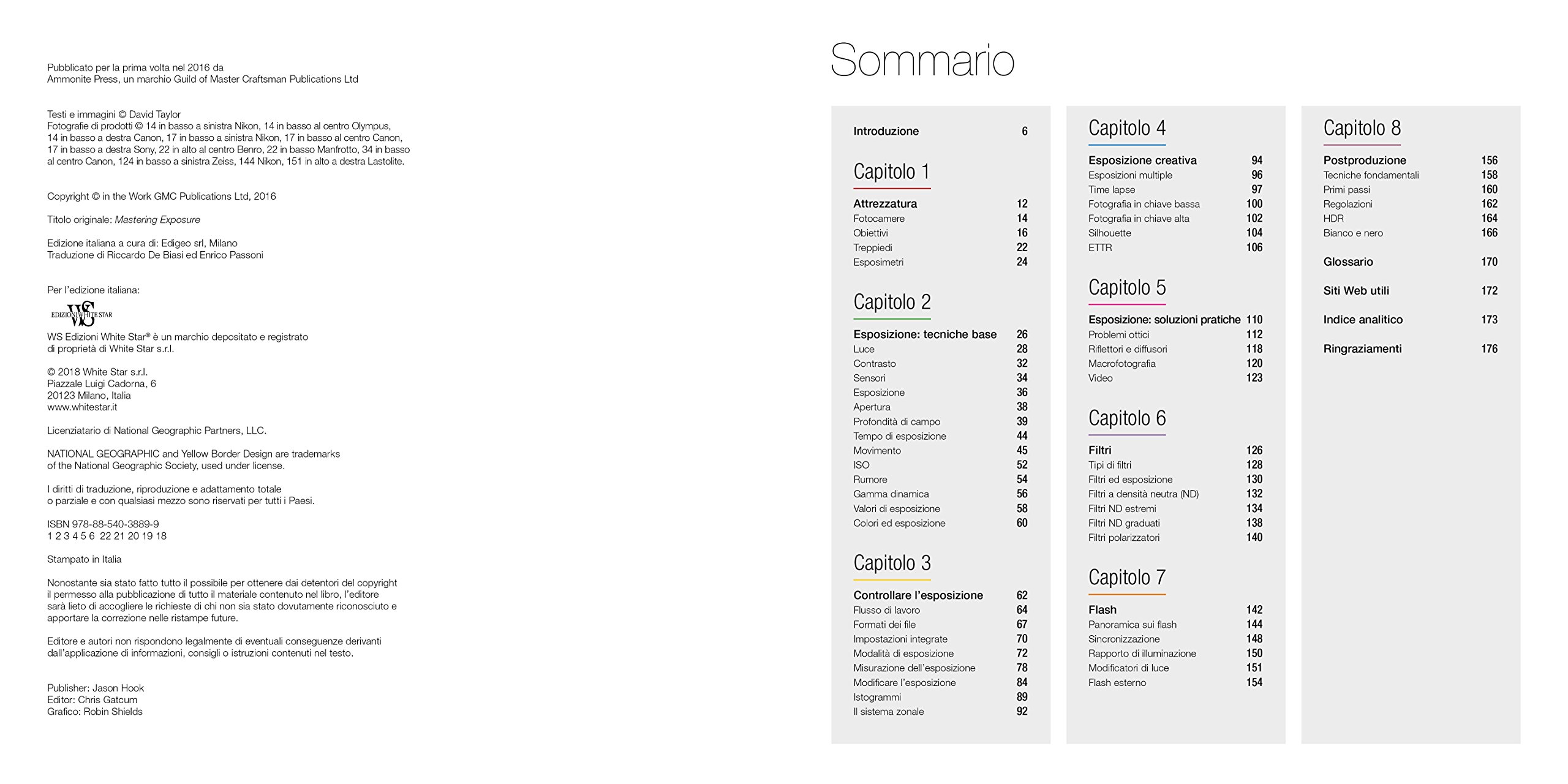 Pubblicato per la prima volta nel 2016 da
Ammonite Press, un marchio Guild of Master Craftsman Publications Ltd

Testi e immagini © David Taylor
Fotografie di prodotti © 14 in basso a sinistra Nikon, 14 in basso al centro Olympus, 14 in basso a destra Canon, 17 in basso a sinistra Nikon, 17 in basso al centro Canon, 17 in basso a destra Sony, 22 in alto al centro Benro, 22 in basso Manfrotto, 34 in basso al centro Canon, 124 in basso a sinistra Zeiss, 144 Nikon, 151 in alto a destra Lastolite.

Copyright © in the Work GMC Publications Ltd, 2016

Titolo originale: Mastering Exposure

Edizione italiana a cura di: Edigeo srl, Milano
Traduzione di Riccardo De Biasi ed Enrico Passoni

Per l'edizione italiana:

WS
EDIZIONI WHITE STAR

WS Edizioni White Star® è un marchio depositato e registrato di proprietà di White Star s.r.l.

© 2018 White Star s.r.l.
Piazzale Luigi Cadorna, 6
20123 Milano, Italia
www.whitestar.it

Licenziatario di National Geographic Partners, LLC.

NATIONAL GEOGRAPHIC and Yellow Border Design are trademarks of the National Geographic Society, used under license.

I diritti di traduzione, riproduzione e adattamento totale o parziale e con qualsiasi mezzo sono riservati per tutti i Paesi.

ISBN 978-88-540-3889-9
1 2 3 4 5 6 22 21 20 19 18

Stampato in Italia

Nonostante sia stato fatto tutto il possibile per ottenere dai detentori del copyright il permesso alla pubblicazione di tutto il materiale contenuto nel libro, l'editore sarà lieto di accogliere le richieste di chi non sia stato dovutamente riconosciuto e apportare la correzione nelle ristampe future.

Editore e autori non rispondono legalmente di eventuali conseguenze derivanti dall'applicazione di informazioni, consigli o istruzioni contenuti nel testo.

Publisher: Jason Hook
Editor: Chris Gatcum
Grafico: Robin Shields

Sommario

Introduzione 6

Capitolo 1
Attrezzatura 12
Fotocamere 14
Obiettivi 16
Treppiedi 22
Esposimetri 24

Capitolo 2
Esposizione: tecniche base 26
Luce 28
Contrasto 32
Sensori 34
Esposizione 36
Apertura 38
Profondità di campo 39
Tempo di esposizione 44
Movimento 45
ISO 52
Rumore 54
Gamma dinamica 56
Valori di esposizione 58
Colori ed esposizione 60

Capitolo 3
Controllare l'esposizione 62
Flusso di lavoro 64
Formati dei file 67
Impostazioni integrate 70
Modalità di esposizione 72
Misurazione dell'esposizione 78
Modificare l'esposizione 84
Istogrammi 89
Il sistema zonale 92

Capitolo 4
Esposizione creativa 94
Esposizioni multiple 96
Time lapse 97
Fotografia in chiave bassa 100
Fotografia in chiave alta 102
Silhouette 104
ETTR 106

Capitolo 5
Esposizione: soluzioni pratiche 110
Problemi ottici 112
Riflettori e diffusori 118
Macrofotografia 120
Video 123

Capitolo 6
Filtri 126
Tipi di filtri 128
Filtri ed esposizione 130
Filtri a densità neutra (ND) 132
Filtri ND estremi 134
Filtri ND graduati 138
Filtri polarizzatori 140

Capitolo 7
Flash 142
Panoramica sui flash 144
Sincronizzazione 148
Rapporto di illuminazione 150
Modificatori di luce 151
Flash esterno 154

Capitolo 8
Postproduzione 156
Tecniche fondamentali 158
Primi passi 160
Regolazioni 162
HDR 164
Bianco e nero 166

Glossario 170

Siti Web utili 172

Indice analitico 173

Ringraziamenti 176